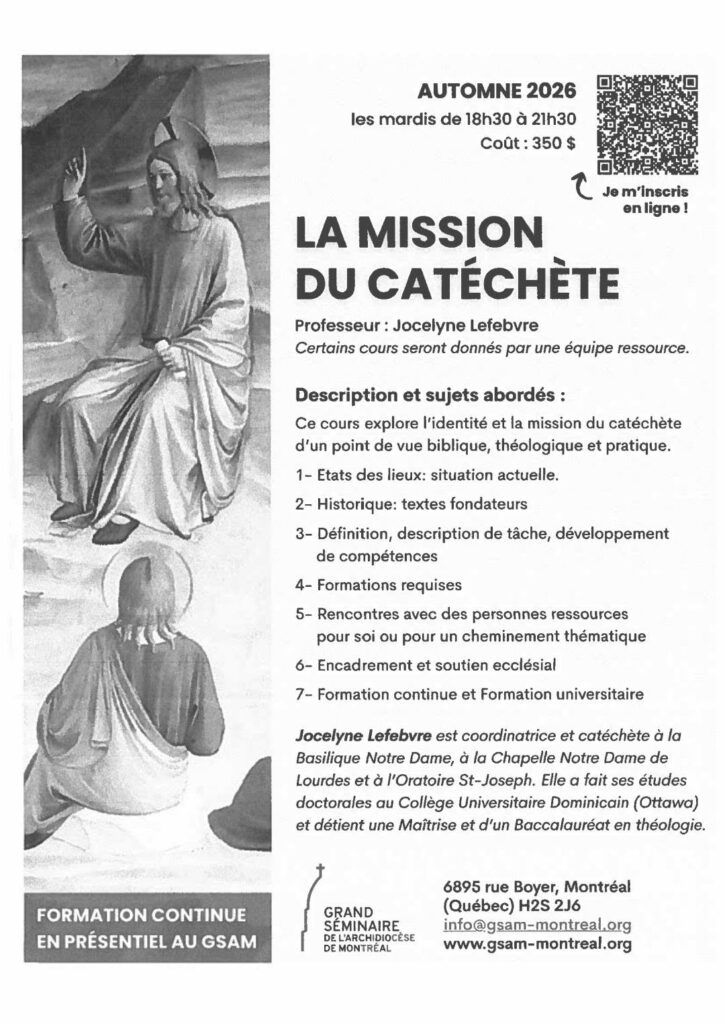 AUTOMNE 2026
les mardis de 18h30 à 21h30
Coût : 350 $

Je m'inscris en ligne !

LA MISSION DU CATÉCHÈTE

Professeur : Jocelyne Lefebvre
Certains cours seront donnés par une équipe ressource.

Description et sujets abordés :

Ce cours explore l'identité et la mission du catéchète d'un point de vue biblique, théologique et pratique.

1- Etats des lieux: situation actuelle.
2- Historique: textes fondateurs
3- Définition, description de tâche, développement de compétences
4- Formations requises
5- Rencontres avec des personnes ressources pour soi ou pour un cheminement thématique
6- Encadrement et soutien ecclésial
7- Formation continue et Formation universitaire

Jocelyne Lefebvre est coordinatrice et catéchète à la Basilique Notre Dame, à la Chapelle Notre Dame de Lourdes et à l'Oratoire St-Joseph. Elle a fait ses études doctorales au Collège Universitaire Dominicain (Ottawa) et détient une Maîtrise et d'un Baccalauréat en théologie.

FORMATION CONTINUE EN PRÉSENTIEL AU GSAM

GRAND SÉMINAIRE DE L'ARCHIDIOCÈSE DE MONTRÉAL

6895 rue Boyer, Montréal (Québec) H2S 2J6
info@gsam-montreal.org
www.gsam-montreal.org